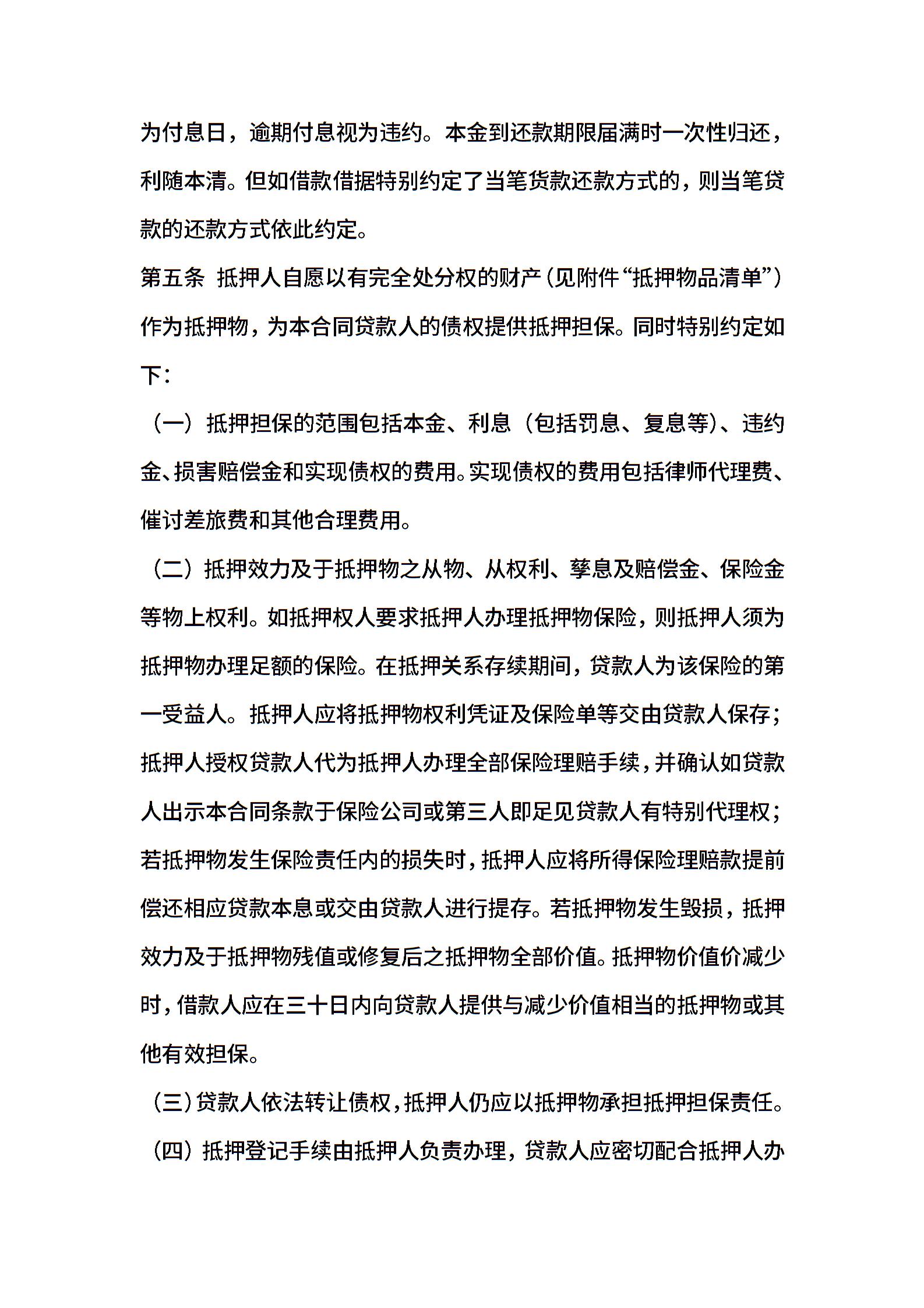 为付息日，逾期付息视为违约。本金到还款期限届满时一次性归还，利随本清。但如借款借据特别约定了当笔货款还款方式的，则当笔贷款的还款方式依此约定。

第五条 抵押人自愿以有完全处分权的财产（见附件“抵押物品清单”）作为抵押物，为本合同贷款人的债权提供抵押担保。同时特别约定如下：

（一）抵押担保的范围包括本金、利息（包括罚息、复息等）、违约金、损害赔偿金和实现债权的费用。实现债权的费用包括律师代理费、催讨差旅费和其他合理费用。

（二）抵押效力及于抵押物之从物、从权利、孳息及赔偿金、保险金等物上权利。如抵押权人要求抵押人办理抵押物保险，则抵押人须为抵押物办理足额的保险。在抵押关系存续期间，贷款人为该保险的第一受益人。抵押人应将抵押物权利凭证及保险单等交由贷款人保存；抵押人授权贷款人代为抵押人办理全部保险理赔手续，并确认如贷款人出示本合同条款于保险公司或第三人即足见贷款人有特别代理权；若抵押物发生保险责任内的损失时，抵押人应将所得保险理赔款提前偿还相应贷款本息或交由贷款人进行提存。若抵押物发生毁损，抵押效力及于抵押物残值或修复后之抵押物全部价值。抵押物价值价减少时，借款人应在三十日内向贷款人提供与减少价值相当的抵押物或其他有效担保。

（三）贷款人依法转让债权，抵押人仍应以抵押物承担抵押担保责任。

（四）抵押登记手续由抵押人负责办理，贷款人应密切配合抵押人办